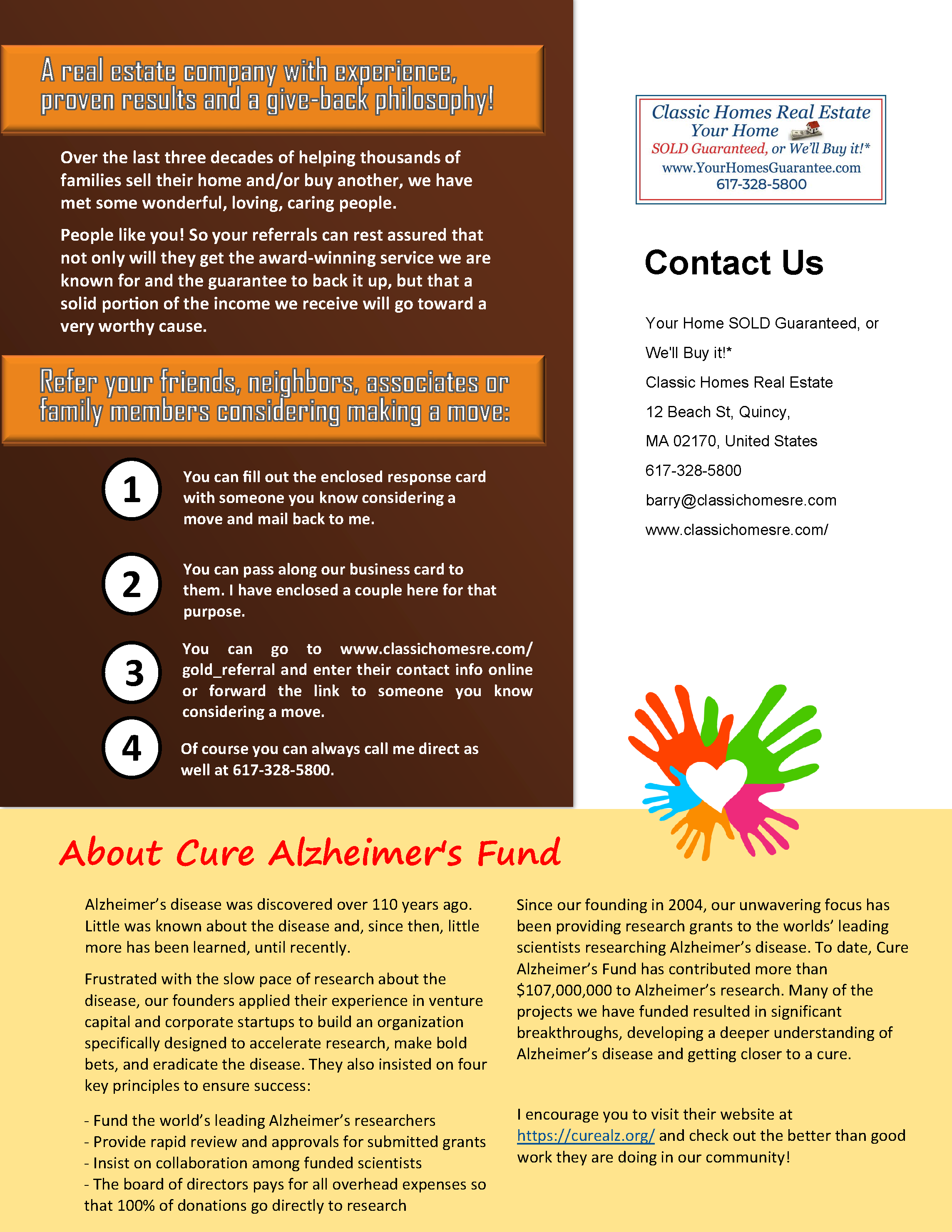 A real estate company with experience, proven results and a give-back philosophy!

Over the last three decades of helping thousands of families sell their home and/or buy another, we have met some wonderful, loving, caring people.

People like you! So your referrals can rest assured that not only will they get the award-winning service we are known for and the guarantee to back it up, but that a solid portion of the income we receive will go toward a very worthy cause.

Refer your friends, neighbors, associates or family members considering making a move:

1 You can fill out the enclosed response card with someone you know considering a move and mail back to me.

2 You can pass along our business card to them. I have enclosed a couple here for that purpose.

3 You can go to www.classichomesre.com/gold_referral and enter their contact info online or forward the link to someone you know considering a move.

4 Of course you can always call me direct as well at 617-328-5800.

Classic Homes Real Estate
Your Home
SOLD Guaranteed, or We'll Buy it!*
www.YourHomesGuarantee.com
617-328-5800

Contact Us

Your Home SOLD Guaranteed, or We'll Buy it!*
Classic Homes Real Estate
12 Beach St, Quincy,
MA 02170, United States
617-328-5800
barry@classichomesre.com
www.classichomesre.com/

About Cure Alzheimer's Fund

Alzheimer's disease was discovered over 110 years ago. Little was known about the disease and, since then, little more has been learned, until recently.

Frustrated with the slow pace of research about the disease, our founders applied their experience in venture capital and corporate startups to build an organization specifically designed to accelerate research, make bold bets, and eradicate the disease. They also insisted on four key principles to ensure success:

- Fund the world's leading Alzheimer's researchers
- Provide rapid review and approvals for submitted grants
- Insist on collaboration among funded scientists
- The board of directors pays for all overhead expenses so that 100% of donations go directly to research

Since our founding in 2004, our unwavering focus has been providing research grants to the worlds' leading scientists researching Alzheimer's disease. To date, Cure Alzheimer's Fund has contributed more than $107,000,000 to Alzheimer's research. Many of the projects we have funded resulted in significant breakthroughs, developing a deeper understanding of Alzheimer's disease and getting closer to a cure.

I encourage you to visit their website at https://curealz.org/ and check out the better than good work they are doing in our community!